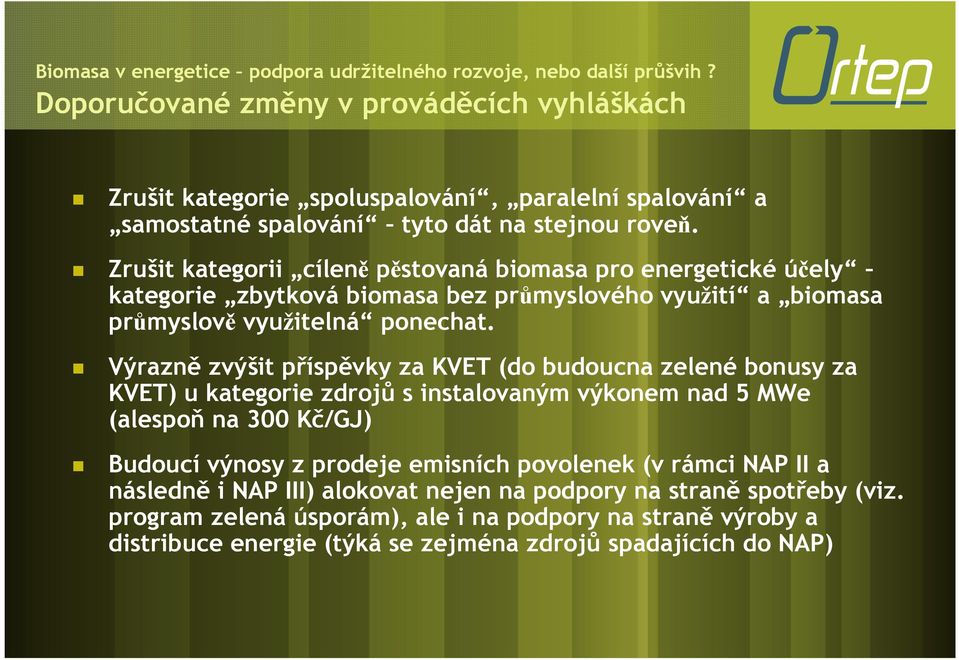 Biomasa v energetice – podpora udržitelného rozvoje, nebo další průšvih ?
Doporučované změny v prováděcích vyhláškách

Ortep

Zrušit kategorie „spoluspalování“, „paralelní spalování“ a „samostatné spalování“ – tyto dát na stejnou roveň.

Zrušit kategorii „cíleně pěstovaná biomasa pro energetické účely“ – kategorie „zbytková biomasa bez průmyslového využití“ a „biomasa průmyslově využitelná“ ponechat.

Výrazně zvýšit příspěvky za KVET (do budoucna zelené bonusy za KVET) u kategorie zdrojů s instalovaným výkonem nad 5 MWe (alespoň na 300 Kč/GJ)

Budoucí výnosy z prodeje emisních povolenek (v rámci NAP II a následně i NAP III) alokovat nejen na podpory na straně spotřeby (viz. program zelená úsporám), ale i na podpory na straně výroby a distribuce energie (týká se zejména zdrojů spadajících do NAP)